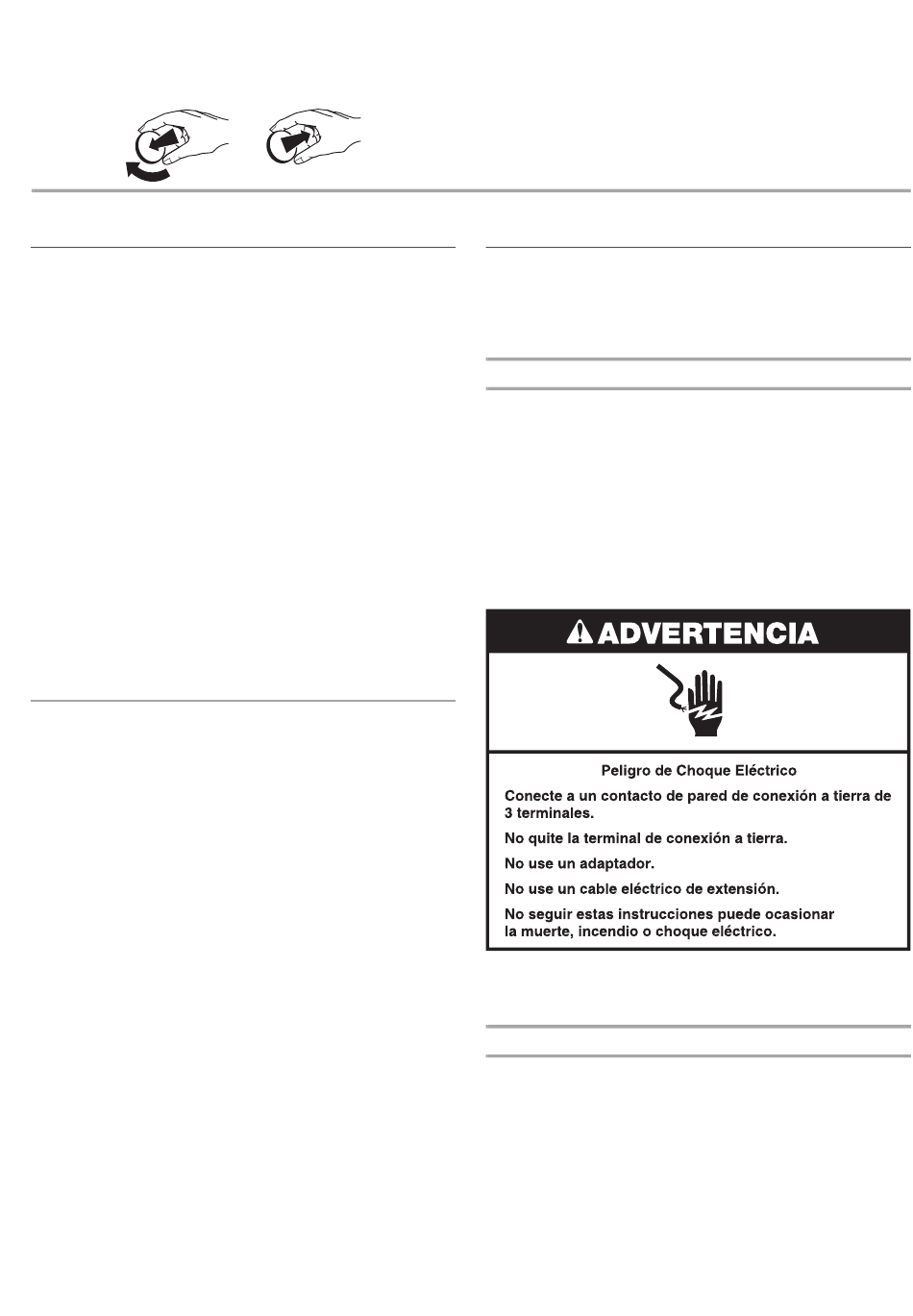 ADVERTENCIA

Peligro de Choque Eléctrico

Conecte a un contacto de pared de conexión a tierra de 3 terminales.

No quite la terminal de conexión a tierra.

No use un adaptador.

No use un cable eléctrico de extensión.

No seguir estas instrucciones puede ocasionar la muerte, incendio o choque eléctrico.